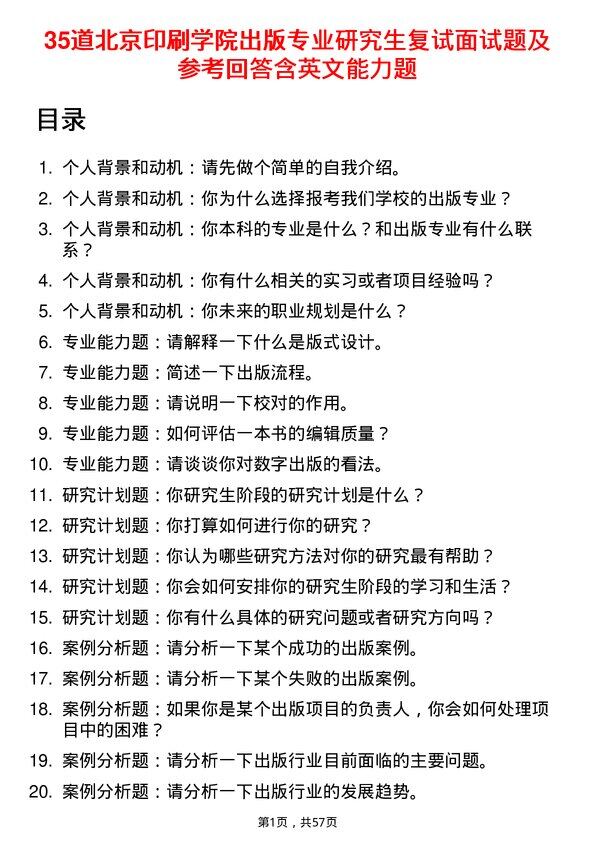 35道北京印刷学院出版专业研究生复试面试题及参考回答含英文能力题

目录

1. 个人背景和动机：请先做个简单的自我介绍。
2. 个人背景和动机：你为什么选择报考我们学校的出版专业？
3. 个人背景和动机：你本科的专业是什么？和出版专业有什么联系？
4. 个人背景和动机：你有什么相关的实习或者项目经验吗？
5. 个人背景和动机：你未来的职业规划是什么？
6. 专业能力题：请解释一下什么是版式设计。
7. 专业能力题：简述一下出版流程。
8. 专业能力题：请说明一下校对的作用。
9. 专业能力题：如何评估一本书的编辑质量？
10. 专业能力题：请谈谈你对数字出版的看法。
11. 研究计划题：你研究生阶段的研究计划是什么？
12. 研究计划题：你打算如何进行你的研究？
13. 研究计划题：你认为哪些研究方法对你的研究最有帮助？
14. 研究计划题：你会如何安排你的研究生阶段的学习和生活？
15. 研究计划题：你有什么具体的研究问题或者研究方向吗？
16. 案例分析题：请分析一下某个成功的出版案例。
17. 案例分析题：请分析一下某个失败的出版案例。
18. 案例分析题：如果你是某个出版项目的负责人，你会如何处理项目中的困难？
19. 案例分析题：请分析一下出版行业目前面临的主要问题。
20. 案例分析题：请分析一下出版行业的发展趋势。

第1页，共57页